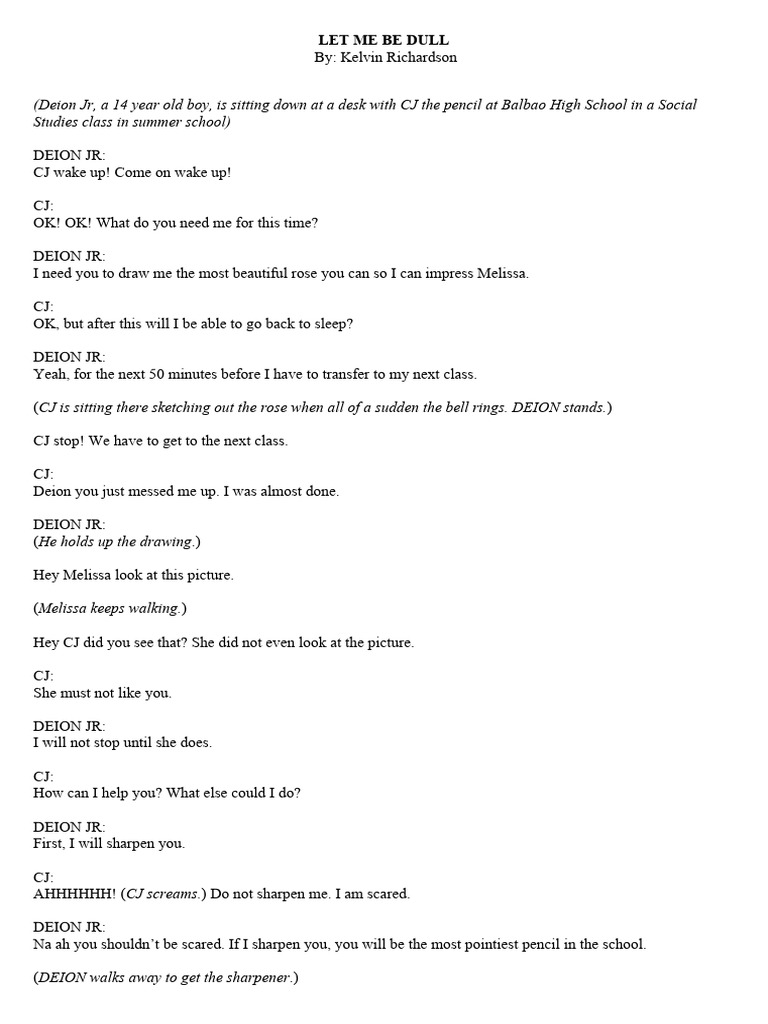 LET ME BE DULL
By: Kelvin Richardson

(Deion Jr, a 14 year old boy, is sitting down at a desk with CJ the pencil at Balbao High School in a Social Studies class in summer school)

DEION JR:
CJ wake up! Come on wake up!

CJ:
OK! OK! What do you need me for this time?

DEION JR:
I need you to draw me the most beautiful rose you can so I can impress Melissa.

CJ:
OK, but after this will I be able to go back to sleep?

DEION JR:
Yeah, for the next 50 minutes before I have to transfer to my next class.

(CJ is sitting there sketching out the rose when all of a sudden the bell rings. DEION stands.)

CJ stop! We have to get to the next class.

CJ:
Deion you just messed me up. I was almost done.

DEION JR:
(He holds up the drawing.)

Hey Melissa look at this picture.

(Melissa keeps walking.)

Hey CJ did you see that? She did not even look at the picture.

CJ:
She must not like you.

DEION JR:
I will not stop until she does.

CJ:
How can I help you? What else could I do?

DEION JR:
First, I will sharpen you.

CJ:
AHHHHHH! (CJ screams.) Do not sharpen me. I am scared.

DEION JR:
Na ah you shouldn't be scared. If I sharpen you, you will be the most pointiest pencil in the school.

(DEION walks away to get the sharpener.)